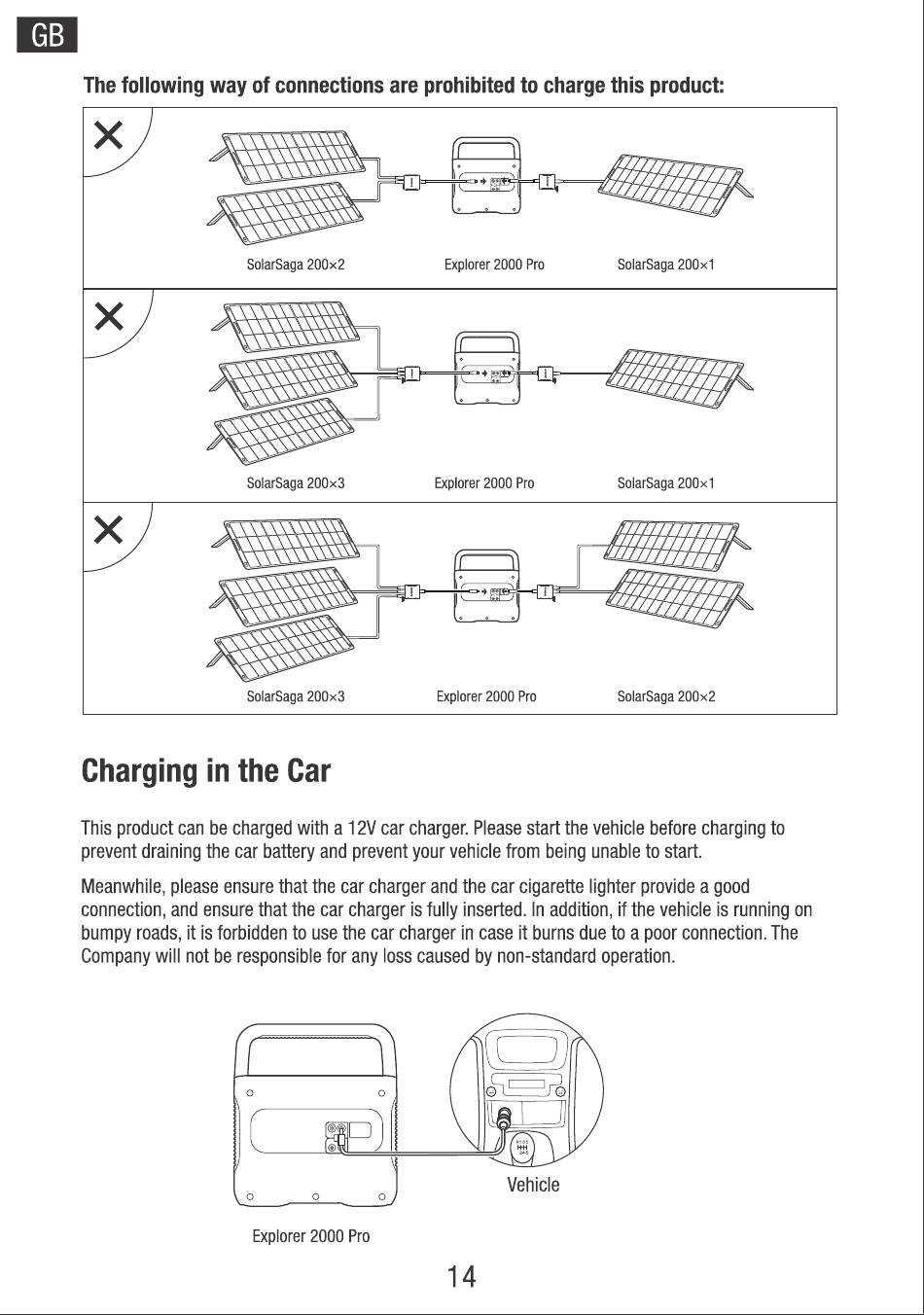 GB

The following way of connections are prohibited to charge this product:

SolarSaga 200×2 Explorer 2000 Pro SolarSaga 200×1

SolarSaga 200×3 Explorer 2000 Pro SolarSaga 200×1

SolarSaga 200×3 Explorer 2000 Pro SolarSaga 200×2

Charging in the Car

This product can be charged with a 12V car charger. Please start the vehicle before charging to prevent draining the car battery and prevent your vehicle from being unable to start.

Meanwhile, please ensure that the car charger and the car cigarette lighter provide a good connection, and ensure that the car charger is fully inserted. In addition, if the vehicle is running on bumpy roads, it is forbidden to use the car charger in case it burns due to a poor connection. The Company will not be responsible for any loss caused by non-standard operation.

Vehicle

Explorer 2000 Pro

14